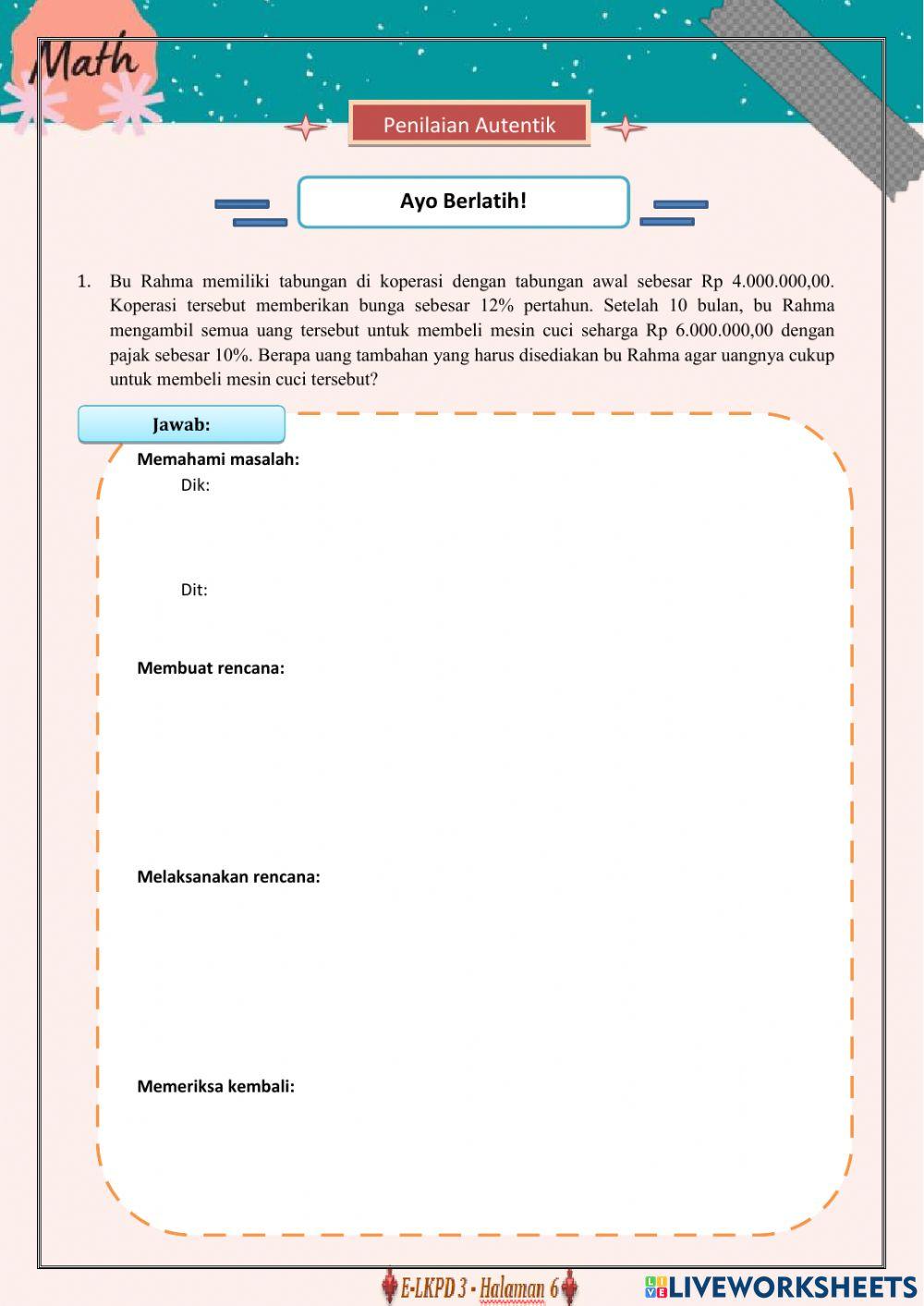 Math

Penilaian Autentik

Ayo Berlatih!

1. Bu Rahma memiliki tabungan di koperasi dengan tabungan awal sebesar Rp 4.000.000,00. Koperasi tersebut memberikan bunga sebesar 12% pertahun. Setelah 10 bulan, bu Rahma mengambil semua uang tersebut untuk membeli mesin cuci seharga Rp 6.000.000,00 dengan pajak sebesar 10%. Berapa uang tambahan yang harus disediakan bu Rahma agar uangnya cukup untuk membeli mesin cuci tersebut?

Jawab:

Memahami masalah:

Dik:

Dit:

Membuat rencana:

Melaksanakan rencana:

Memeriksa kembali:

E-LKPD 3 - Halaman 6

LIVEWORKSHEETS